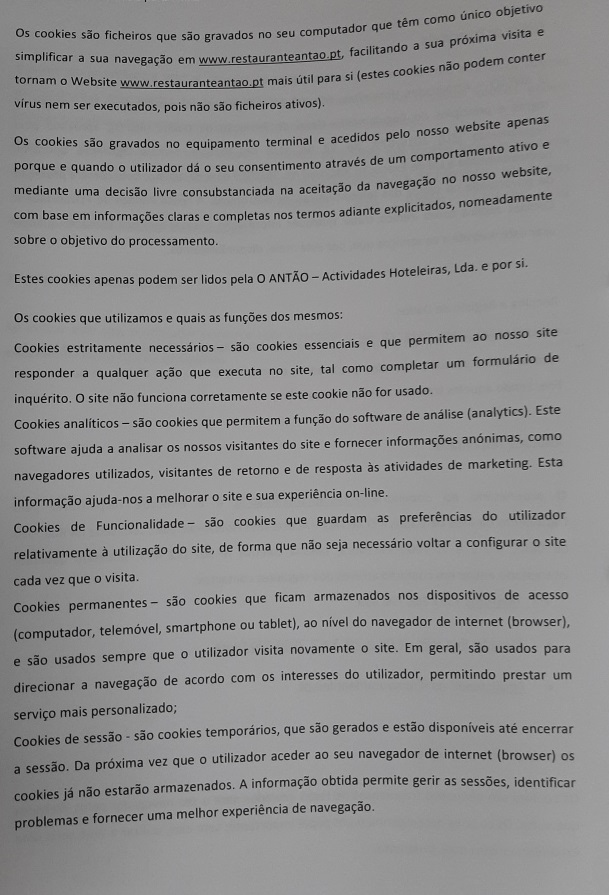 Os cookies são ficheiros que são gravados no seu computador que têm como único objetivo simplificar a sua navegação em www.restauranteantao.pt, facilitando a sua próxima visita e tornam o Website www.restauranteantao.pt mais útil para si (estes cookies não podem conter vírus nem ser executados, pois não são ficheiros ativos).

Os cookies são gravados no equipamento terminal e acedidos pelo nosso website apenas porque e quando o utilizador dá o seu consentimento através de um comportamento ativo e mediante uma decisão livre consubstanciada na aceitação da navegação no nosso website, com base em informações claras e completas nos termos adiante explicitados, nomeadamente sobre o objetivo do processamento.

Estes cookies apenas podem ser lidos pela O ANTÃO – Actividades Hoteleiras, Lda. e por si.

Os cookies que utilizamos e quais as funções dos mesmos:
Cookies estritamente necessários – são cookies essenciais e que permitem ao nosso site responder a qualquer ação que executa no site, tal como completar um formulário de inquérito. O site não funciona corretamente se este cookie não for usado.
Cookies analíticos – são cookies que permitem a função do software de análise (analytics). Este software ajuda a analisar os nossos visitantes do site e fornecer informações anónimas, como navegadores utilizados, visitantes de retorno e de resposta às atividades de marketing. Esta informação ajuda-nos a melhorar o site e sua experiência on-line.
Cookies de Funcionalidade – são cookies que guardam as preferências do utilizador relativamente à utilização do site, de forma que não seja necessário voltar a configurar o site cada vez que o visita.
Cookies permanentes – são cookies que ficam armazenados nos dispositivos de acesso (computador, telemóvel, smartphone ou tablet), ao nível do navegador de internet (browser), e são usados sempre que o utilizador visita novamente o site. Em geral, são usados para direcionar a navegação de acordo com os interesses do utilizador, permitindo prestar um serviço mais personalizado;
Cookies de sessão - são cookies temporários, que são gerados e estão disponíveis até encerrar a sessão. Da próxima vez que o utilizador aceder ao seu navegador de internet (browser) os cookies já não estarão armazenados. A informação obtida permite gerir as sessões, identificar problemas e fornecer uma melhor experiência de navegação.